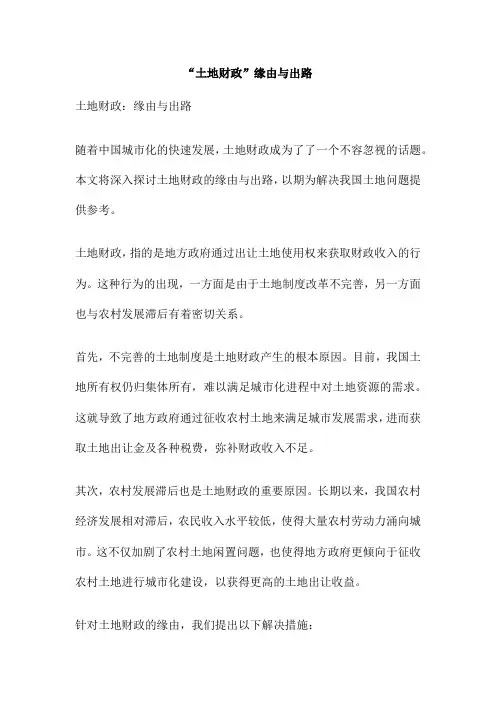 “土地财政”缘由与出路

土地财政：缘由与出路

随着中国城市化的快速发展，土地财政成为了了一个不容忽视的话题。本文将深入探讨土地财政的缘由与出路，以期为解决我国土地问题提供参考。

土地财政，指的是地方政府通过出让土地使用权来获取财政收入的行为。这种行为的出现，一方面是由于土地制度改革不完善，另一方面也与农村发展滞后有着密切关系。

首先，不完善的土地制度是土地财政产生的根本原因。目前，我国土地所有权仍归集体所有，难以满足城市化进程中对土地资源的需求。这就导致了地方政府通过征收农村土地来满足城市发展需求，进而获取土地出让金及各种税费，弥补财政收入不足。

其次，农村发展滞后也是土地财政的重要原因。长期以来，我国农村经济发展相对滞后，农民收入水平较低，使得大量农村劳动力涌向城市。这不仅加剧了农村土地闲置问题，也使得地方政府更倾向于征收农村土地进行城市化建设，以获得更高的土地出让收益。

针对土地财政的缘由，我们提出以下解决措施：